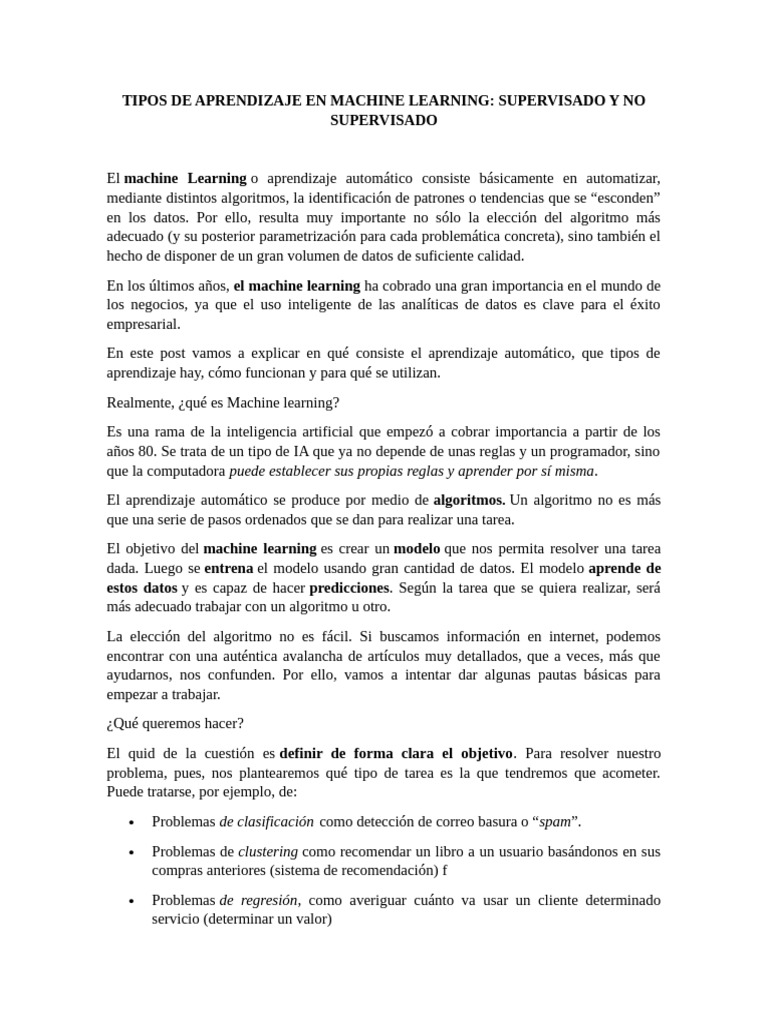 TIPOS DE APRENDIZAJE EN MACHINE LEARNING: SUPERVISADO Y NO SUPERVISADO

El machine Learning o aprendizaje automático consiste básicamente en automatizar, mediante distintos algoritmos, la identificación de patrones o tendencias que se “esconden” en los datos. Por ello, resulta muy importante no sólo la elección del algoritmo más adecuado (y su posterior parametrización para cada problemática concreta), sino también el hecho de disponer de un gran volumen de datos de suficiente calidad.

En los últimos años, el machine learning ha cobrado una gran importancia en el mundo de los negocios, ya que el uso inteligente de las analíticas de datos es clave para el éxito empresarial.

En este post vamos a explicar en qué consiste el aprendizaje automático, que tipos de aprendizaje hay, cómo funcionan y para qué se utilizan.

Realmente, ¿qué es Machine learning?

Es una rama de la inteligencia artificial que empezó a cobrar importancia a partir de los años 80. Se trata de un tipo de IA que ya no depende de unas reglas y un programador, sino que la computadora puede establecer sus propias reglas y aprender por sí misma.

El aprendizaje automático se produce por medio de algoritmos. Un algoritmo no es más que una serie de pasos ordenados que se dan para realizar una tarea.

El objetivo del machine learning es crear un modelo que nos permita resolver una tarea dada. Luego se entrena el modelo usando gran cantidad de datos. El modelo aprende de estos datos y es capaz de hacer predicciones. Según la tarea que se quiera realizar, será más adecuado trabajar con un algoritmo u otro.

La elección del algoritmo no es fácil. Si buscamos información en internet, podemos encontrar con una auténtica avalancha de artículos muy detallados, que a veces, más que ayudarnos, nos confunden. Por ello, vamos a intentar dar algunas pautas básicas para empezar a trabajar.

¿Qué queremos hacer?

El quid de la cuestión es definir de forma clara el objetivo. Para resolver nuestro problema, pues, nos plantearemos qué tipo de tarea es la que tendremos que acometer. Puede tratarse, por ejemplo, de:

• Problemas de clasificación como detección de correo basura o “spam”.

• Problemas de clustering como recomendar un libro a un usuario basándonos en sus compras anteriores (sistema de recomendación) f

• Problemas de regresión, como averiguar cuánto va usar un cliente determinado servicio (determinar un valor)